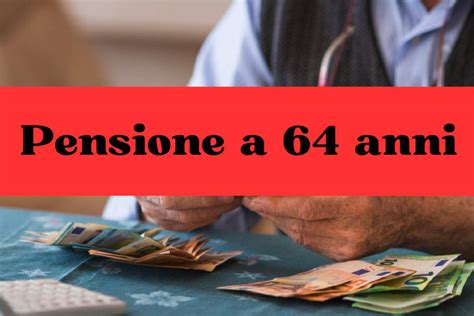 Pensione a 64 anni